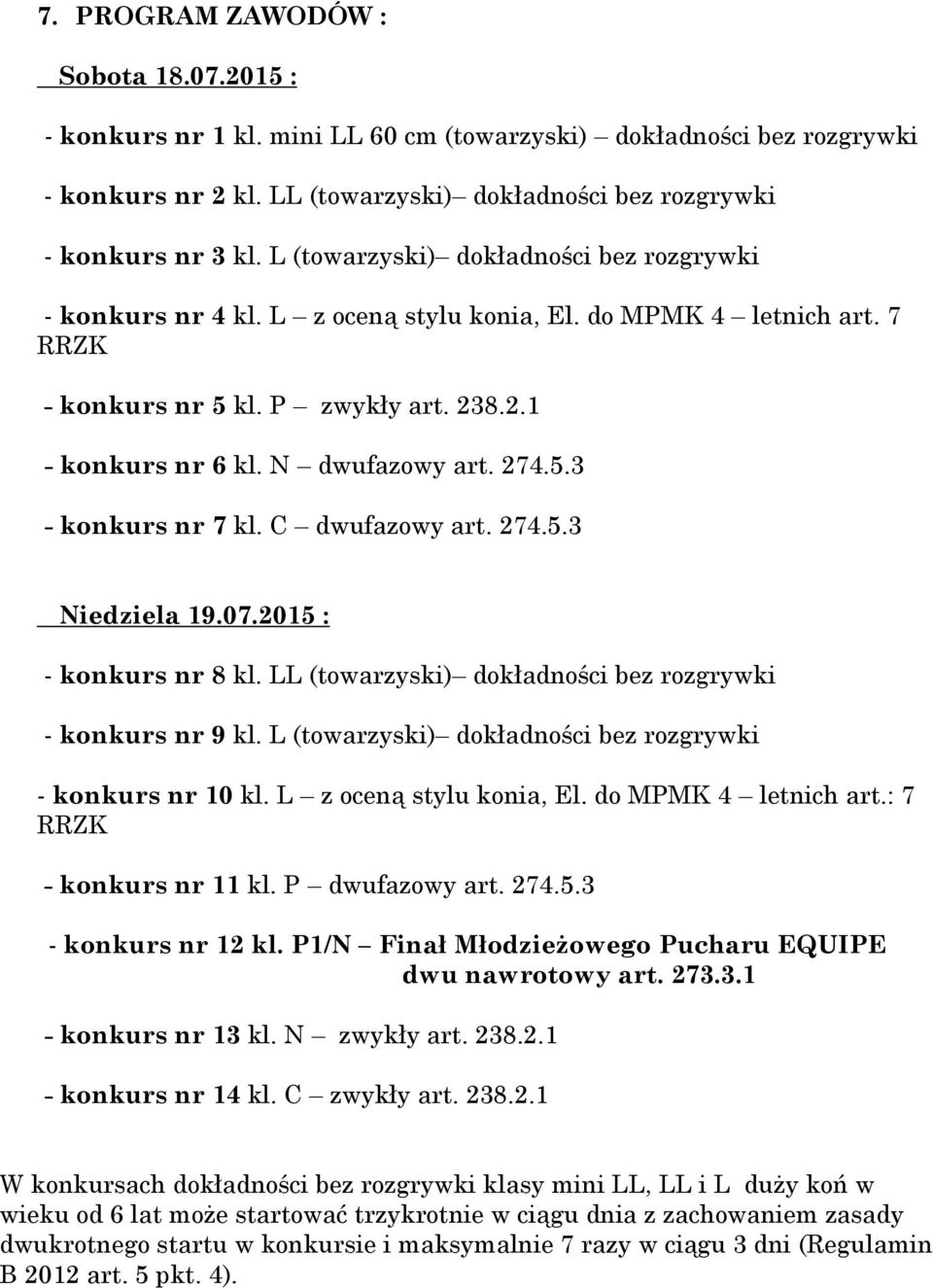 7. PROGRAM ZAWODÓW :

Sobota 18.07.2015 :

- konkurs nr 1 kl. mini LL 60 cm (towarzyski) – dokładności bez rozgrywki

- konkurs nr 2 kl. LL (towarzyski)– dokładności bez rozgrywki

- konkurs nr 3 kl. L (towarzyski)– dokładności bez rozgrywki

- konkurs nr 4 kl. L – z oceną stylu konia, El. do MPMK 4 – letnich art. 7 RRZK

- konkurs nr 5 kl. P – zwykły art. 238.2.1

- konkurs nr 6 kl. N – dwufazowy art. 274.5.3

- konkurs nr 7 kl. C – dwufazowy art. 274.5.3

Niedziela 19.07.2015 :

- konkurs nr 8 kl. LL (towarzyski)– dokładności bez rozgrywki

- konkurs nr 9 kl. L (towarzyski)– dokładności bez rozgrywki

- konkurs nr 10 kl. L – z oceną stylu konia, El. do MPMK 4 – letnich art.: 7 RRZK

- konkurs nr 11 kl. P – dwufazowy art. 274.5.3

- konkurs nr 12 kl. P1/N – Finał Młodzieżowego Pucharu EQUIPE dwu nawrotowy art. 273.3.1

- konkurs nr 13 kl. N – zwykły art. 238.2.1

- konkurs nr 14 kl. C – zwykły art. 238.2.1

W konkursach dokładności bez rozgrywki klasy mini LL, LL i L duży koń w wieku od 6 lat może startować trzykrotnie w ciągu dnia z zachowaniem zasady dwukrotnego startu w konkursie i maksymalnie 7 razy w ciągu 3 dni (Regulamin B 2012 art. 5 pkt. 4).